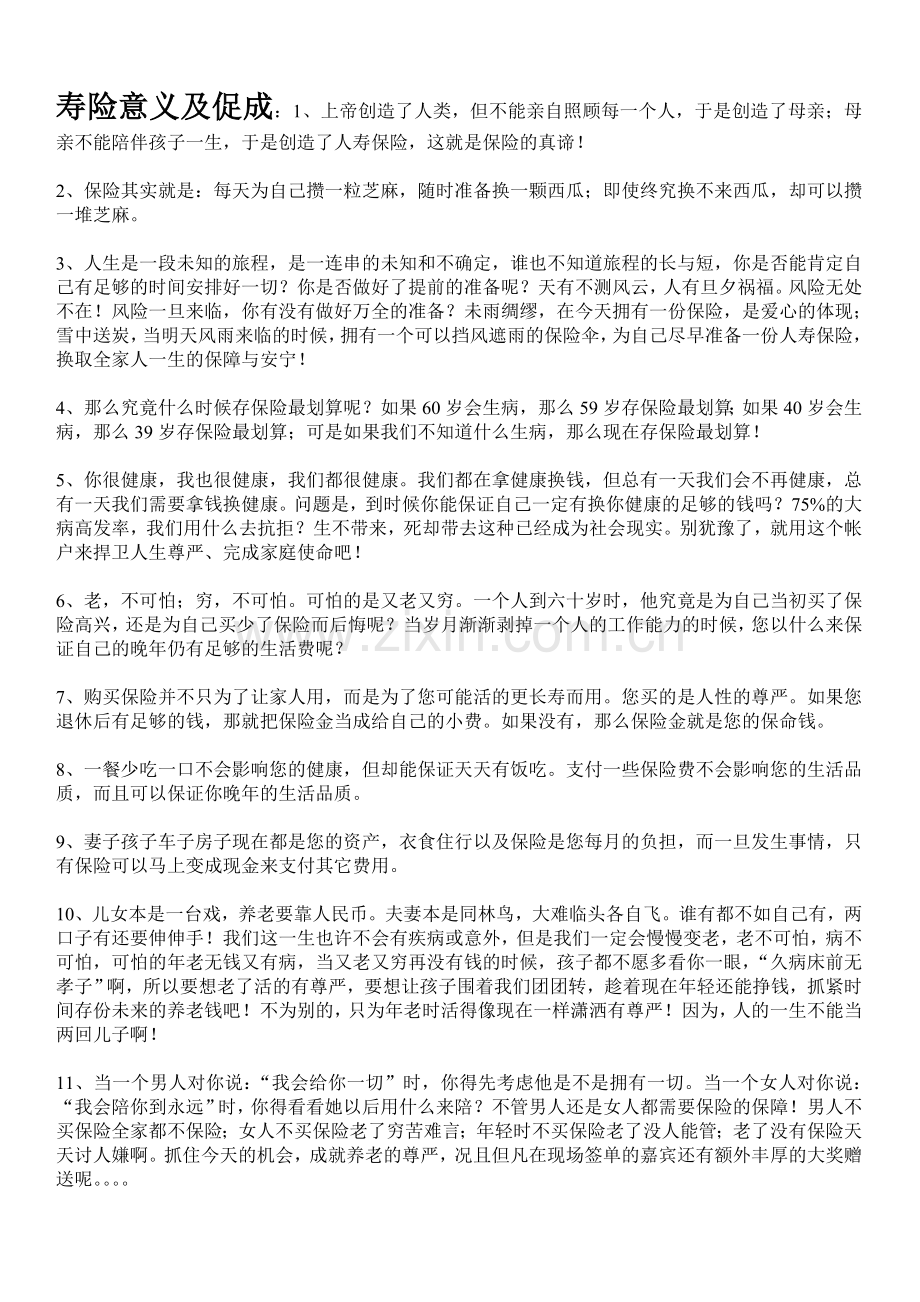 寿险意义及促成：1、上帝创造了人类，但不能亲自照顾每一个人，于是创造了母亲；母亲不能陪伴孩子一生，于是创造了人寿保险，这就是保险的真谛！

2、保险其实就是：每天为自己攒一粒芝麻，随时准备换一颗西瓜；即使终究换不来西瓜，却可以攒一堆芝麻。

3、人生是一段未知的旅程，是一连串的未知和不确定，谁也不知道旅程的长与短，你是否能肯定自己有足够的时间安排好一切？你是否做好了提前的准备呢？天有不测风云，人有旦夕祸福。风险无处不在！风险一旦来临，你有没有做好万全的准备？未雨绸缪，在今天拥有一份保险，是爱心的体现；雪中送炭，当明天风雨来临的时候，拥有一个可以挡风遮雨的保险伞，为自己尽早准备一份人寿保险，换取全家人一生的保障与安宁！

4、那么究竟什么时候存保险最划算呢？如果60岁会生病，那么59岁存保险最划算；如果40岁会生病，那么39岁存保险最划算；可是如果我们不知道什么生病，那么现在存保险最划算！

5、你很健康，我也很健康，我们都很健康。我们都在拿健康换钱，但总有一天我们会不再健康，总有一天我们需要拿钱换健康。问题是，到时候你能保证自己一定有换你健康的足够的钱吗？75%的大病高发率，我们用什么去抗拒？生不带来，死却带去这种已经成为社会现实。别犹豫了，就用这个帐户来捍卫人生尊严、完成家庭使命吧！

6、老，不可怕；穷，不可怕。可怕的是又老又穷。一个人到六十岁时，他究竟是为自己当初买了保险高兴，还是为自己买少了保险而后悔呢？当岁月渐渐剥掉一个人的工作能力的时候，您以什么来保证自己的晚年仍有足够的生活费呢？

7、购买保险并不只为了让家人用，而是为了您可能活的更长寿而用。您买的是人性的尊严。如果您退休后有足够的钱，那就把保险金当成给自己的小费。如果没有，那么保险金就是您的保命钱。

8、一餐少吃一口不会影响您的健康，但却能保证天天有饭吃。支付一些保险费不会影响您的生活品质，而且可以保证你晚年的生活品质。

9、妻子孩子车子房子现在都是您的资产，衣食住行以及保险是您每月的负担，而一旦发生事情，只有保险可以马上变成现金来支付其它费用。

10、儿女本是一台戏，养老要靠人民币。夫妻本是同林鸟，大难临头各自飞。谁有都不如自己有，两口子有还要伸伸手！我们这一生也许不会有疾病或意外，但是我们一定会慢慢变老，老不可怕，病不可怕，可怕的年老无钱又有病，当又老又穷再没有钱的时候，孩子都不愿多看你一眼，“久病床前无孝子”啊，所以要想老了活的有尊严，要想让孩子围着我们团团转，趁着现在年轻还能挣钱，抓紧时间存份未来的养老钱吧！不为别的，只为年老时活得像现在一样潇洒有尊严！因为，人的一生不能当两回儿子啊！

11、当一个男人对你说：“我会给你一切”时，你得先考虑他是不是拥有一切。当一个女人对你说：“我会陪你到永远”时，你得看看她以后用什么来陪？不管男人还是女人都需要保险的保障！男人不买保险全家都不保险；女人不买保险老了穷苦难言；年轻时不买保险老了没人能管；老了没有保险天天讨人嫌啊。抓住今天的机会，成就养老的尊严，况且但凡在现场签单的嘉宾还有额外丰厚的大奖赠送呢。。。。

www.zixin.com.cn